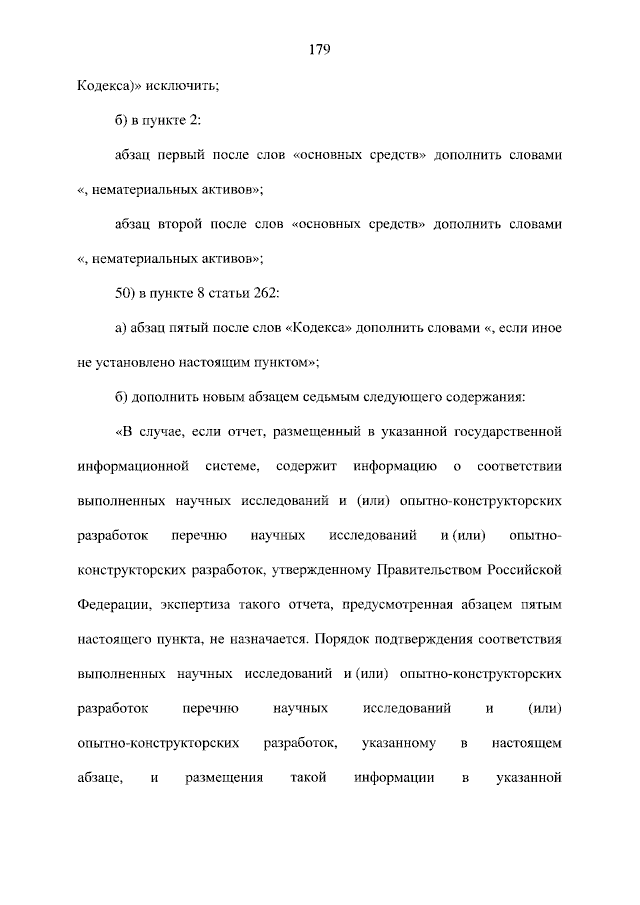 179

Кодекса)» исключить;

б) в пункте 2:

абзац первый после слов «основных средств» дополнить словами «, нематериальных активов»;

абзац второй после слов «основных средств» дополнить словами «, нематериальных активов»;

50) в пункте 8 статьи 262:

а) абзац пятый после слов «Кодекса» дополнить словами «, если иное не установлено настоящим пунктом»;

б) дополнить новым абзацем седьмым следующего содержания:

«В случае, если отчет, размещенный в указанной государственной информационной системе, содержит информацию о соответствии выполненных научных исследований и (или) опытно-конструкторских разработок перечню научных исследований и (или) опытно-конструкторских разработок, утвержденному Правительством Российской Федерации, экспертиза такого отчета, предусмотренная абзацем пятым настоящего пункта, не назначается. Порядок подтверждения соответствия выполненных научных исследований и (или) опытно-конструкторских разработок перечню научных исследований и (или) опытно-конструкторских разработок, указанному в настоящем абзаце, и размещения такой информации в указанной